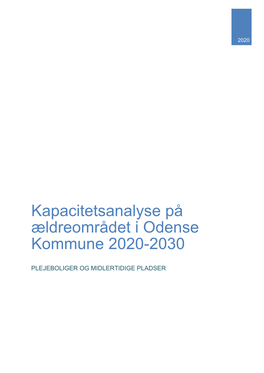 2020

Kapacitetsanalyse på ældreområdet i Odense Kommune 2020-2030

PLEJEBOLIGER OG MIDLERTIDIGE PLADSER